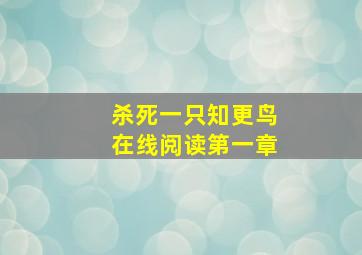 杀死一只知更鸟
在线阅读第一章